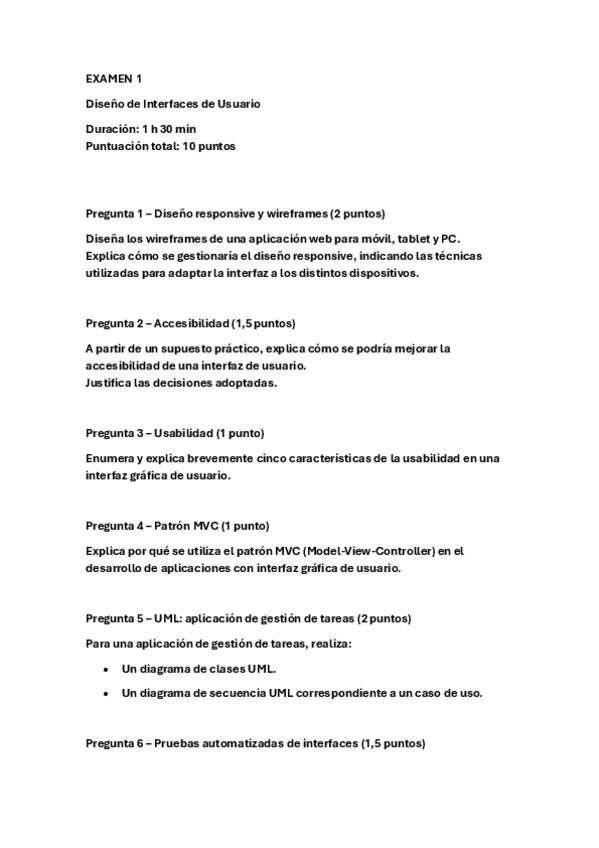 EXAMEN 1

Diseño de Interfaces de Usuario

Duración: 1 h 30 min
Puntuación total: 10 puntos

Pregunta 1 – Diseño responsive y wireframes (2 puntos)

Diseña los wireframes de una aplicación web para móvil, tablet y PC. Explica cómo se gestionaría el diseño responsive, indicando las técnicas utilizadas para adaptar la interfaz a los distintos dispositivos.

Pregunta 2 – Accesibilidad (1,5 puntos)

A partir de un supuesto práctico, explica cómo se podría mejorar la accesibilidad de una interfaz de usuario.
Justifica las decisiones adoptadas.

Pregunta 3 – Usabilidad (1 punto)

Enumera y explica brevemente cinco características de la usabilidad en una interfaz gráfica de usuario.

Pregunta 4 – Patrón MVC (1 punto)

Explica por qué se utiliza el patrón MVC (Model-View-Controller) en el desarrollo de aplicaciones con interfaz gráfica de usuario.

Pregunta 5 – UML: aplicación de gestión de tareas (2 puntos)

Para una aplicación de gestión de tareas, realiza:

• Un diagrama de clases UML.
• Un diagrama de secuencia UML correspondiente a un caso de uso.

Pregunta 6 – Pruebas automatizadas de interfaces (1,5 puntos)